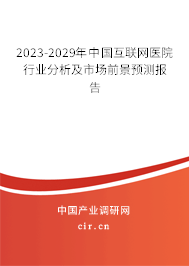 2023-2029年中国互联网医院行业分析及市场前景预测报告

中国产业调研网

cir.cn